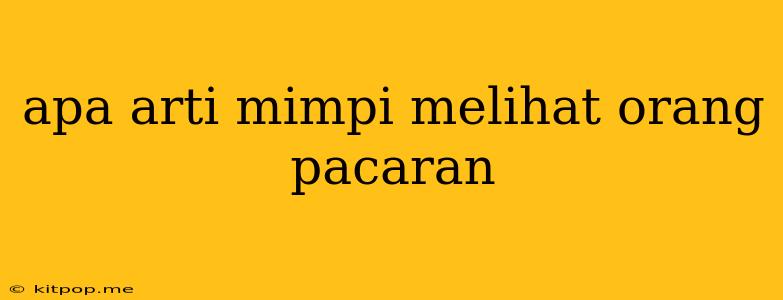 apa arti mimpi melihat orang pacaran

© kitpop.me